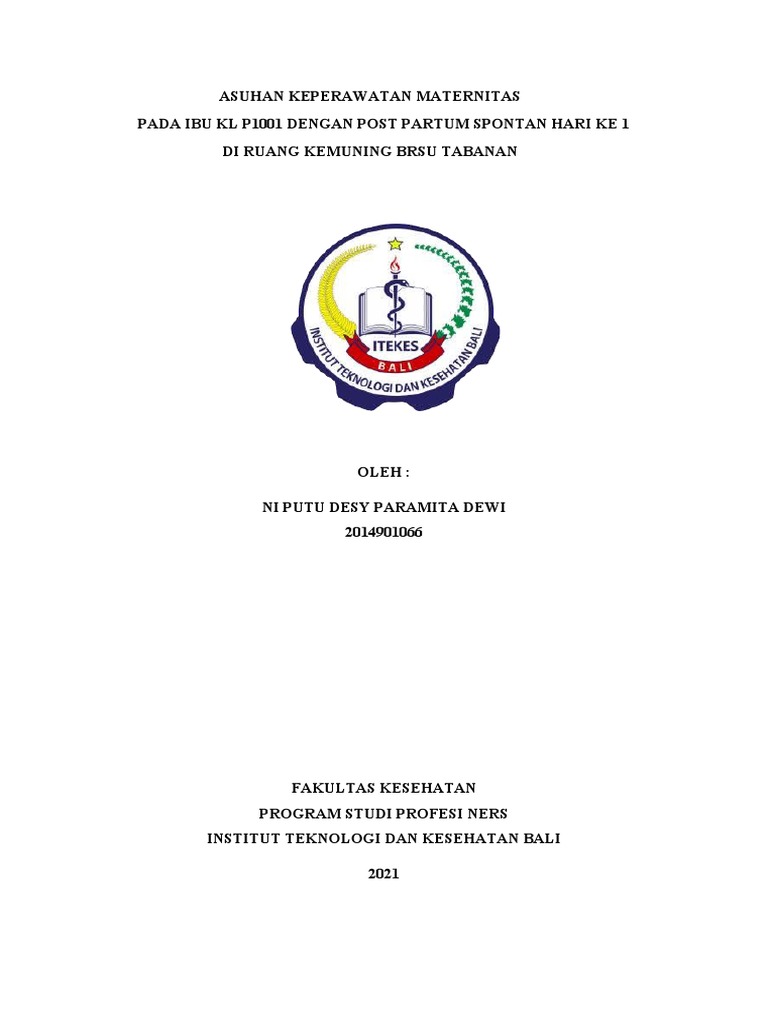 ASUHAN KEPERAWATAN MATERNITAS
PADA IBU KL P1001 DENGAN POST PARTUM SPONTAN HARI KE 1
DI RUANG KEMUNING BRSU TABANAN

ITEKES
BALI
INSTITUT TEKNOLOGI DAN KESEHATAN BALI

OLEH :

NI PUTU DESY PARAMITA DEWI
2014901066

FAKULTAS KESEHATAN
PROGRAM STUDI PROFESI NERS
INSTITUT TEKNOLOGI DAN KESEHATAN BALI

2021